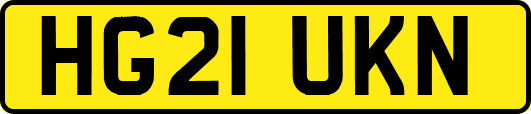 HG21 UKN